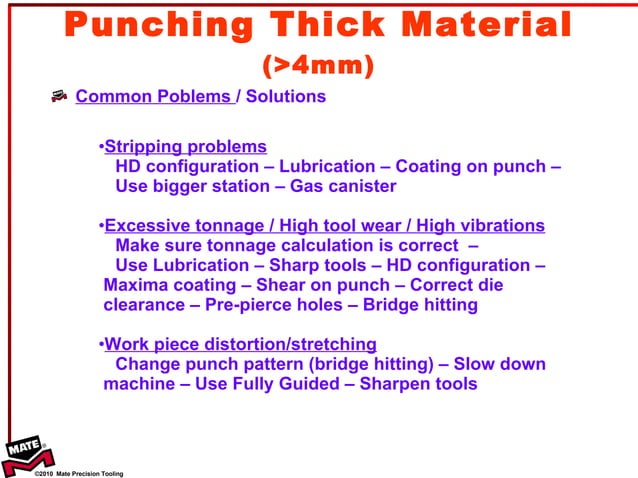 Punching Thick Material
(>4mm)

Common Poblems / Solutions

•Stripping problems
HD configuration – Lubrication – Coating on punch – Use bigger station – Gas canister

•Excessive tonnage / High tool wear / High vibrations
Make sure tonnage calculation is correct – Use Lubrication – Sharp tools – HD configuration – Maxima coating – Shear on punch – Correct die clearance – Pre-pierce holes – Bridge hitting

•Work piece distortion/stretching
Change punch pattern (bridge hitting) – Slow down machine – Use Fully Guided – Sharpen tools

MATE

©2010 Mate Precision Tooling